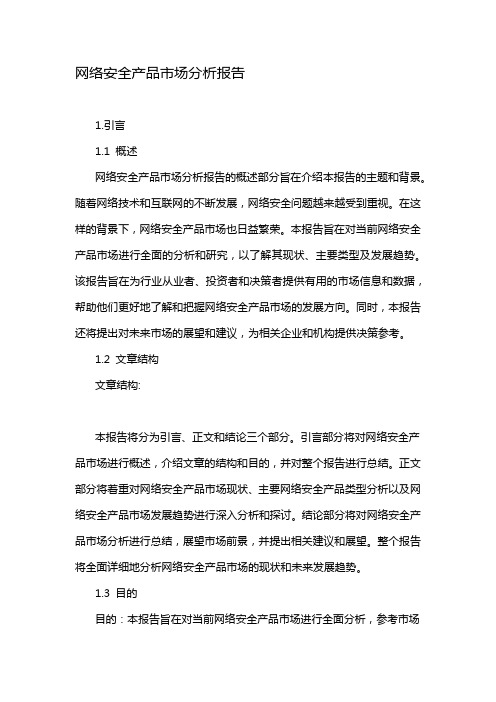 网络安全产品市场分析报告

1.引言

1.1 概述

网络安全产品市场分析报告的概述部分旨在介绍本报告的主题和背景。随着网络技术和互联网的不断发展，网络安全问题越来越受到重视。在这样的背景下，网络安全产品市场也日益繁荣。本报告旨在对当前网络安全产品市场进行全面的分析和研究，以了解其现状、主要类型及发展趋势。该报告旨在为行业从业者、投资者和决策者提供有用的市场信息和数据，帮助他们更好地了解和把握网络安全产品市场的发展方向。同时，本报告还将提出对未来市场的展望和建议，为相关企业和机构提供决策参考。

1.2 文章结构

文章结构:

本报告将分为引言、正文和结论三个部分。引言部分将对网络安全产品市场进行概述，介绍文章的结构和目的，并对整个报告进行总结。正文部分将着重对网络安全产品市场现状、主要网络安全产品类型分析以及网络安全产品市场发展趋势进行深入分析和探讨。结论部分将对网络安全产品市场分析进行总结，展望市场前景，并提出相关建议和展望。整个报告将全面详细地分析网络安全产品市场的现状和未来发展趋势。

1.3 目的

目的：本报告旨在对当前网络安全产品市场进行全面分析，参考市场